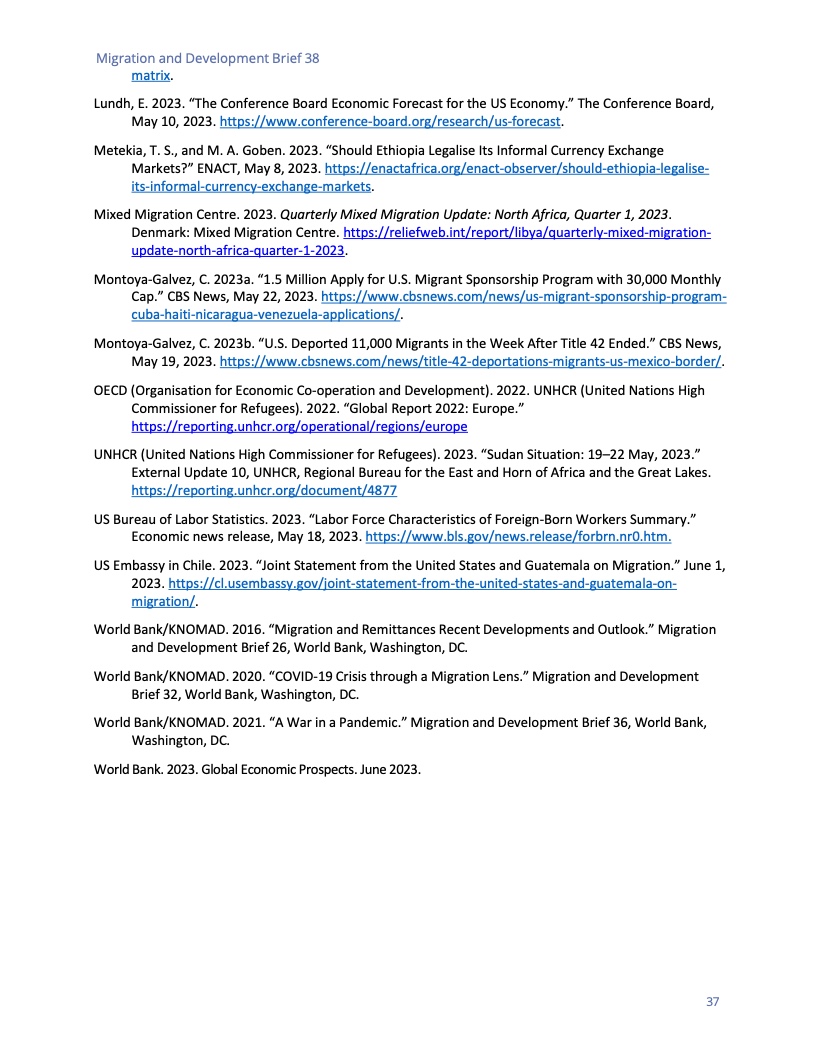 Migration and Development Brief 38
matrix.

Lundh, E. 2023. “The Conference Board Economic Forecast for the US Economy.” The Conference Board, May 10, 2023. https://www.conference-board.org/research/us-forecast.

Metekia, T. S., and M. A. Goben. 2023. “Should Ethiopia Legalise Its Informal Currency Exchange Markets?” ENACT, May 8, 2023. https://enactafrica.org/enact-observer/should-ethiopia-legalise-its-informal-currency-exchange-markets.

Mixed Migration Centre. 2023. Quarterly Mixed Migration Update: North Africa, Quarter 1, 2023. Denmark: Mixed Migration Centre. https://reliefweb.int/report/libya/quarterly-mixed-migration-update-north-africa-quarter-1-2023.

Montoya-Galvez, C. 2023a. “1.5 Million Apply for U.S. Migrant Sponsorship Program with 30,000 Monthly Cap.” CBS News, May 22, 2023. https://www.cbsnews.com/news/us-migrant-sponsorship-program-cuba-haiti-nicaragua-venezuela-applications/.

Montoya-Galvez, C. 2023b. “U.S. Deported 11,000 Migrants in the Week After Title 42 Ended.” CBS News, May 19, 2023. https://www.cbsnews.com/news/title-42-deportations-migrants-us-mexico-border/.

OECD (Organisation for Economic Co-operation and Development). 2022. UNHCR (United Nations High Commissioner for Refugees). 2022. “Global Report 2022: Europe.” https://reporting.unhcr.org/operational/regions/europe

UNHCR (United Nations High Commissioner for Refugees). 2023. “Sudan Situation: 19–22 May, 2023.” External Update 10, UNHCR, Regional Bureau for the East and Horn of Africa and the Great Lakes. https://reporting.unhcr.org/document/4877

US Bureau of Labor Statistics. 2023. “Labor Force Characteristics of Foreign-Born Workers Summary.” Economic news release, May 18, 2023. https://www.bls.gov/news.release/forbrn.nr0.htm.

US Embassy in Chile. 2023. “Joint Statement from the United States and Guatemala on Migration.” June 1, 2023. https://cl.usembassy.gov/joint-statement-from-the-united-states-and-guatemala-on-migration/.

World Bank/KNOMAD. 2016. “Migration and Remittances Recent Developments and Outlook.” Migration and Development Brief 26, World Bank, Washington, DC.

World Bank/KNOMAD. 2020. “COVID-19 Crisis through a Migration Lens.” Migration and Development Brief 32, World Bank, Washington, DC.

World Bank/KNOMAD. 2021. “A War in a Pandemic.” Migration and Development Brief 36, World Bank, Washington, DC.

World Bank. 2023. Global Economic Prospects. June 2023.

37